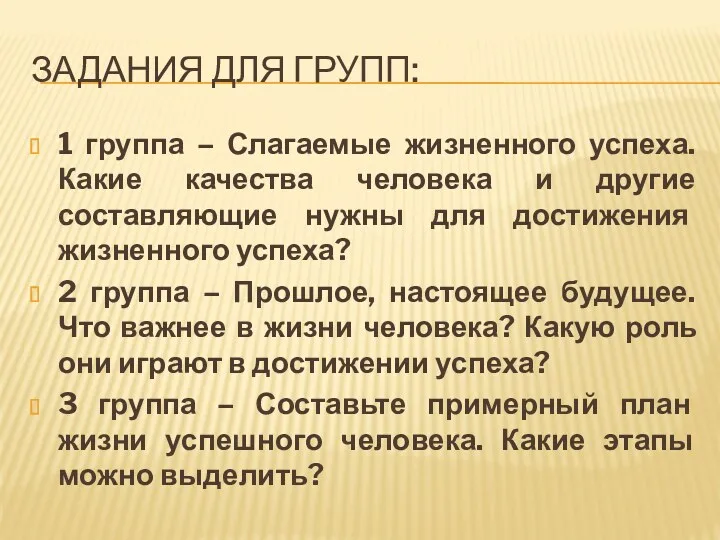 ЗАДАНИЯ ДЛЯ ГРУПП:

1 группа – Слагаемые жизненного успеха. Какие качества человека и другие составляющие нужны для достижения жизненного успеха?

2 группа – Прошлое, настоящее будущее. Что важнее в жизни человека? Какую роль они играют в достижении успеха?

3 группа – Составьте примерный план жизни успешного человека. Какие этапы можно выделить?